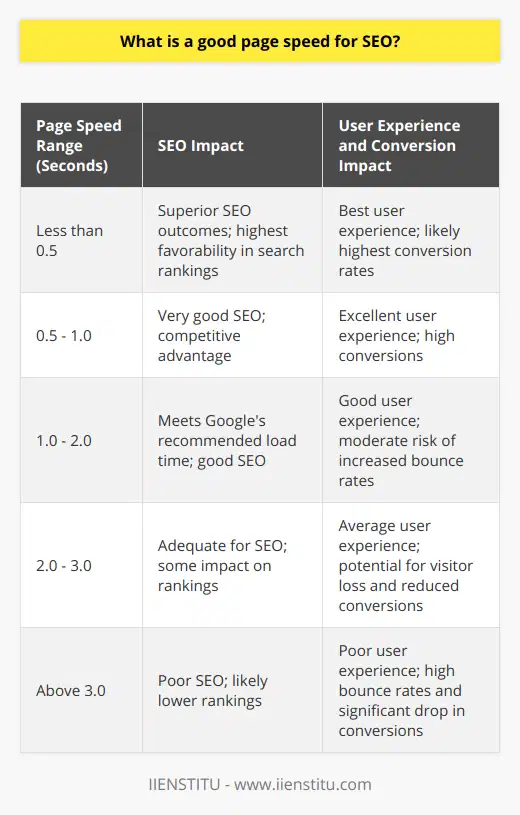 What is a good page speed for SEO?

| Page Speed Range (Seconds) | SEO Impact | User Experience and Conversion Impact |
|---|---|---|
| Less than 0.5 | Superior SEO outcomes; highest favorability in search rankings | Best user experience; likely highest conversion rates |
| 0.5 - 1.0 | Very good SEO; competitive advantage | Excellent user experience; high conversions |
| 1.0 - 2.0 | Meets Google's recommended load time; good SEO | Good user experience; moderate risk of increased bounce rates |
| 2.0 - 3.0 | Adequate for SEO; some impact on rankings | Average user experience; potential for visitor loss and reduced conversions |
| Above 3.0 | Poor SEO; likely lower rankings | Poor user experience; high bounce rates and significant drop in conversions |

IIENSTITU - www.iienstitu.com